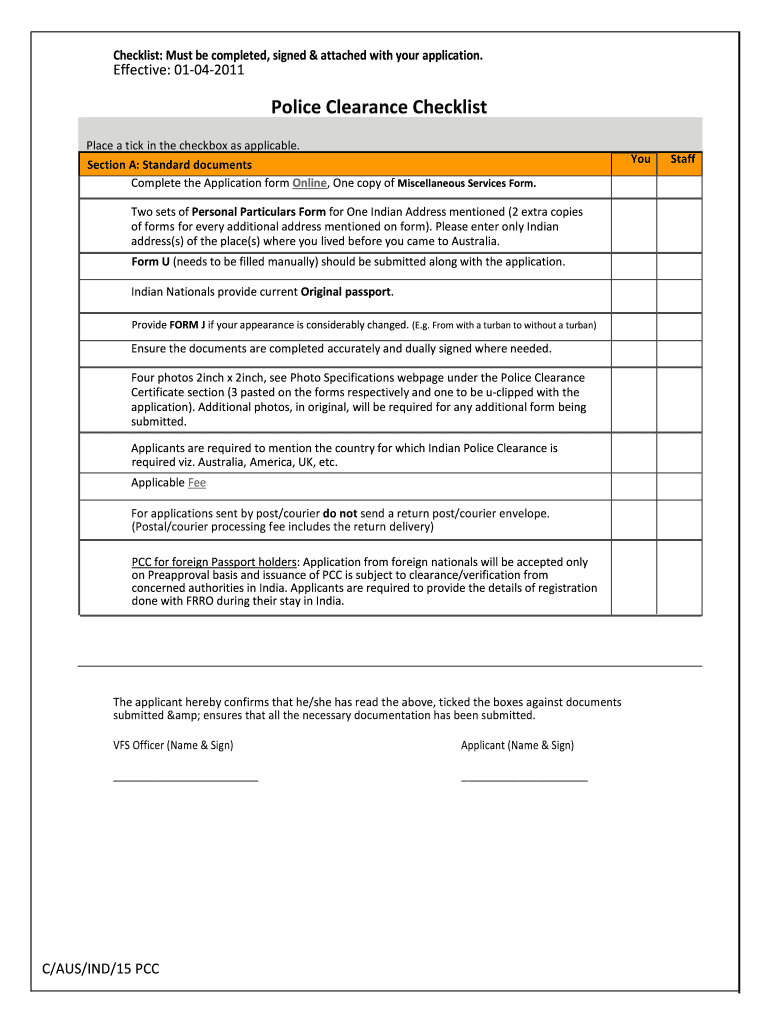 Checklist: Must be completed, signed & attached with your application.
Effective: 01-04-2011

Police Clearance Checklist

Place a tick in the checkbox as applicable.

| Section A: Standard documents | You | Staff |
|---|---|---|
| Complete the Application form Online, One copy of Miscellaneous Services Form. | | |
| Two sets of Personal Particulars Form for One Indian Address mentioned (2 extra copies of forms for every additional address mentioned on form). Please enter only Indian address(s) of the place(s) where you lived before you came to Australia. | | |
| Form U (needs to be filled manually) should be submitted along with the application. | | |
| Indian Nationals provide current Original passport. | | |
| Provide FORM J if your appearance is considerably changed. (E.g. From with a turban to without a turban) | | |
| Ensure the documents are completed accurately and dually signed where needed. | | |
| Four photos 2inch x 2inch, see Photo Specifications webpage under the Police Clearance Certificate section (3 pasted on the forms respectively and one to be u-clipped with the application). Additional photos, in original, will be required for any additional form being submitted. | | |
| Applicants are required to mention the country for which Indian Police Clearance is required viz. Australia, America, UK, etc. | | |
| Applicable Fee | | |
| For applications sent by post/courier do not send a return post/courier envelope. (Postal/courier processing fee includes the return delivery) | | |
| PCC for foreign Passport holders: Application from foreign nationals will be accepted only on Preapproval basis and issuance of PCC is subject to clearance/verification from concerned authorities in India. Applicants are required to provide the details of registration done with FRRO during their stay in India. | | |

The applicant hereby confirms that he/she has read the above, ticked the boxes against documents submitted &amp; ensures that all the necessary documentation has been submitted.

VFS Officer (Name & Sign)

Applicant (Name & Sign)

C/AUS/IND/15 PCC